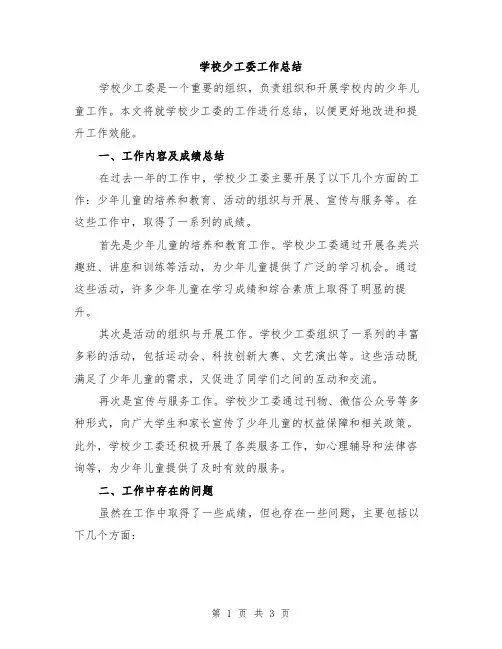 学校少工委工作总结

学校少工委是一个重要的组织，负责组织和开展学校内的少年儿童工作。本文将就学校少工委的工作进行总结，以便更好地改进和提升工作效能。

一、工作内容及成绩总结

在过去一年的工作中，学校少工委主要开展了以下几个方面的工作：少年儿童的培养和教育、活动的组织与开展、宣传与服务等。在这些工作中，取得了一系列的成绩。

首先是少年儿童的培养和教育工作。学校少工委通过开展各类兴趣班、讲座和训练等活动，为少年儿童提供了广泛的学习机会。通过这些活动，许多少年儿童在学习成绩和综合素质上取得了明显的提升。

其次是活动的组织与开展工作。学校少工委组织了一系列的丰富多彩的活动，包括运动会、科技创新大赛、文艺演出等。这些活动既满足了少年儿童的需求，又促进了同学们之间的互动和交流。

再次是宣传与服务工作。学校少工委通过刊物、微信公众号等多种形式，向广大学生和家长宣传了少年儿童的权益保障和相关政策。此外，学校少工委还积极开展了各类服务工作，如心理辅导和法律咨询等，为少年儿童提供了及时有效的服务。

二、工作中存在的问题

虽然在工作中取得了一些成绩，但也存在一些问题，主要包括以下几个方面：

第 1 页 共 3 页